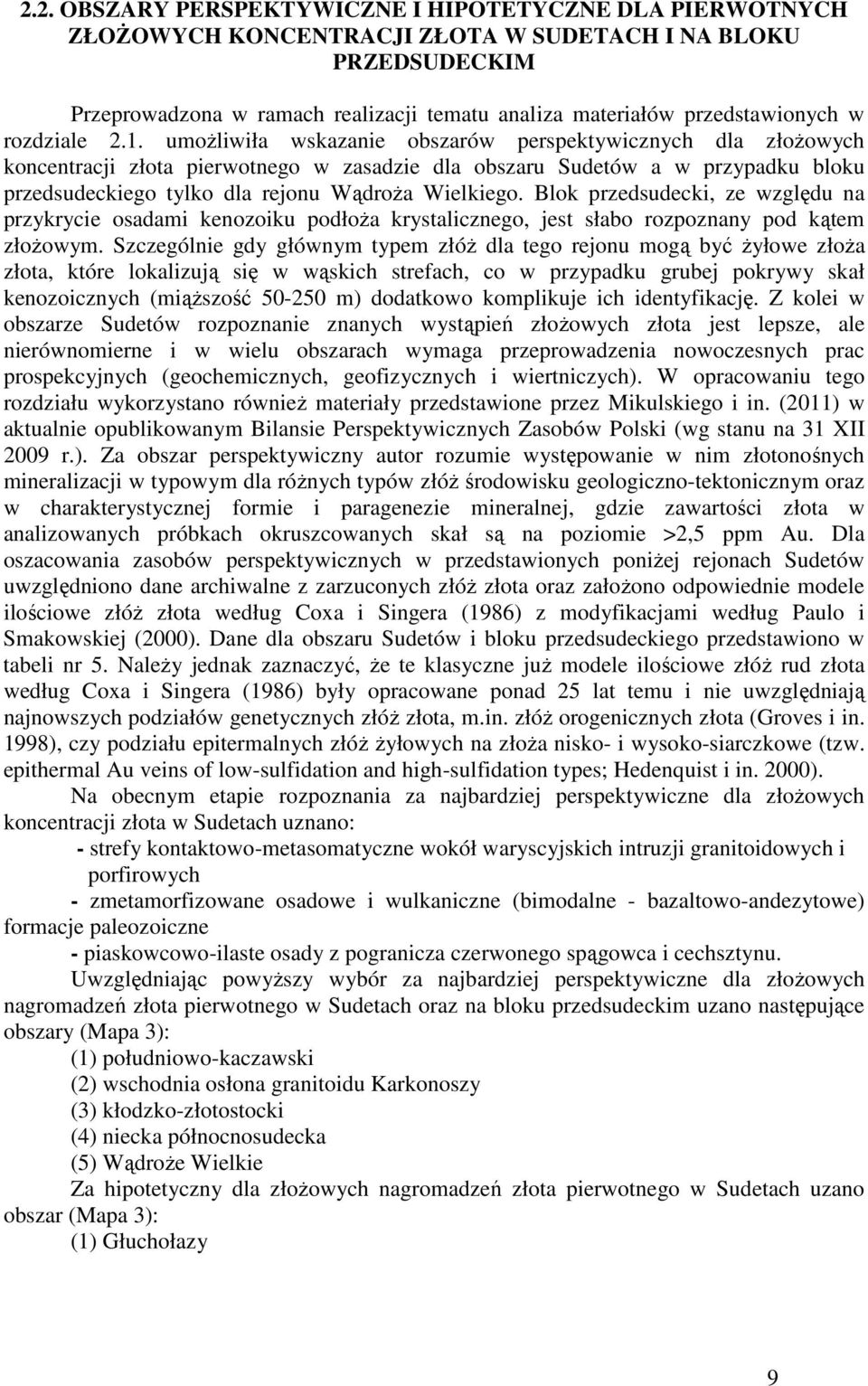 2.2. OBSZARY PERSPEKTYWICZNE I HIPOTETYCZNE DLA PIERWOTNYCH ZŁOŻOWYCH KONCENTRACJI ZŁOTA W SUDETACH I NA BLOKU PRZEDSUDECKIM

Przeprowadzona w ramach realizacji tematu analiza materiałów przedstawionych w rozdziale 2.1. umożliwiła wskazanie obszarów perspektywicznych dla złożowych koncentracji złota pierwotnego w zasadzie dla obszaru Sudetów a w przypadku bloku przedsudeckiego tylko dla rejonu Wądroża Wielkiego. Blok przedsudecki, ze względu na przykrycie osadami kenozoiku podłoża krystalicznego, jest słabo rozpoznany pod kątem złożowym. Szczególnie gdy głównym typem złóż dla tego rejonu mogą być żyłowe złoża złota, które lokalizują się w wąskich strefach, co w przypadku grubej pokrywy skał kenozoicznych (miąższość 50-250 m) dodatkowo komplikuje ich identyfikację. Z kolei w obszarze Sudetów rozpoznanie znanych wystąpień złożowych złota jest lepsze, ale nierównomierne i w wielu obszarach wymaga przeprowadzenia nowoczesnych prac prospekcyjnych (geochemicznych, geofizycznych i wiertniczych). W opracowaniu tego rozdziału wykorzystano również materiały przedstawione przez Mikulskiego i in. (2011) w aktualnie opublikowanym Bilansie Perspektywicznych Zasobów Polski (wg stanu na 31 XII 2009 r.). Za obszar perspektywiczny autor rozumie występowanie w nim złotonośnych mineralizacji w typowym dla różnych typów złóż środowisku geologiczno-tektonicznym oraz w charakterystycznej formie i paragenezie mineralnej, gdzie zawartości złota w analizowanych próbkach okruszcowanych skał są na poziomie >2,5 ppm Au. Dla oszacowania zasobów perspektywicznych w przedstawionych poniżej rejonach Sudetów uwzględniono dane archiwalne z zarzuconych złóż złota oraz założono odpowiednie modele ilościowe złóż złota według Coxa i Singera (1986) z modyfikacjami według Paulo i Smakowskiej (2000). Dane dla obszaru Sudetów i bloku przedsudeckiego przedstawiono w tabeli nr 5. Należy jednak zaznaczyć, że te klasyczne już modele ilościowe złóż rud złota według Coxa i Singera (1986) były opracowane ponad 25 lat temu i nie uwzględniają najnowszych podziałów genetycznych złóż złota, m.in. złóż orogenicznych złota (Groves i in. 1998), czy podziału epitermalnych złóż żyłowych na złoża nisko- i wysoko-siarczkowe (tzw. epithermal Au veins of low-sulfidation and high-sulfidation types; Hedenquist i in. 2000).

Na obecnym etapie rozpoznania za najbardziej perspektywiczne dla złożowych koncentracji złota w Sudetach uznano:

- strefy kontaktowo-metasomatyczne wokół waryscyjskich intruzji granitoidowych i porfirowych

- zmetamorfizowane osadowe i wulkaniczne (bimodalne - bazaltowo-andezytowe) formacje paleozoiczne

- piaskowcowo-ilaste osady z pogranicza czerwonego spągowca i cechsztynu.

Uwzględniając powyższy wybór za najbardziej perspektywiczne dla złożowych nagromadzeń złota pierwotnego w Sudetach oraz na bloku przedsudeckim uzano następujące obszary (Mapa 3):

(1) południowo-kaczawski
(2) wschodnia osłona granitoidu Karkonoszy
(3) kłodzko-złotostocki
(4) niecka północnosudecka
(5) Wądroże Wielkie

Za hipotetyczny dla złożowych nagromadzeń złota pierwotnego w Sudetach uznano obszar (Mapa 3):

(1) Głuchołazy

9